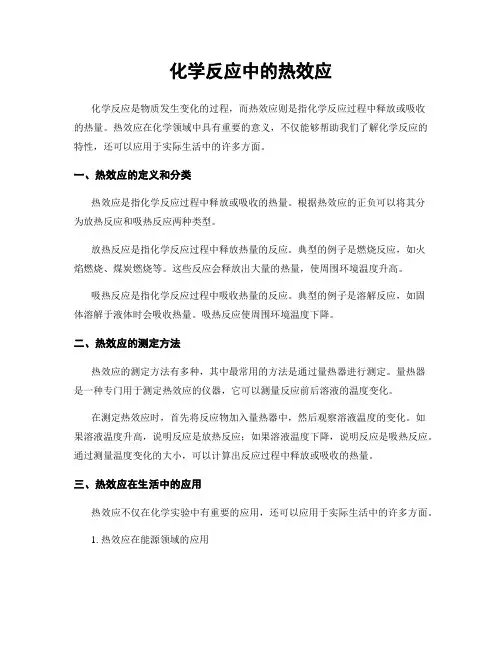 化学反应中的热效应

化学反应是物质发生变化的过程，而热效应则是指化学反应过程中释放或吸收的热量。热效应在化学领域中具有重要的意义，不仅能够帮助我们了解化学反应的特性，还可以应用于实际生活中的许多方面。

一、热效应的定义和分类

热效应是指化学反应过程中释放或吸收的热量。根据热效应的正负可以将其分为放热反应和吸热反应两种类型。

放热反应是指化学反应过程中释放热量的反应。典型的例子是燃烧反应，如火焰燃烧、煤炭燃烧等。这些反应会释放出大量的热量，使周围环境温度升高。

吸热反应是指化学反应过程中吸收热量的反应。典型的例子是溶解反应，如固体溶解于液体时会吸收热量。吸热反应使周围环境温度下降。

二、热效应的测定方法

热效应的测定方法有多种，其中最常用的方法是通过量热器进行测定。量热器是一种专门用于测定热效应的仪器，它可以测量反应前后溶液的温度变化。

在测定热效应时，首先将反应物加入量热器中，然后观察溶液温度的变化。如果溶液温度升高，说明反应是放热反应；如果溶液温度下降，说明反应是吸热反应。通过测量温度变化的大小，可以计算出反应过程中释放或吸收的热量。

三、热效应在生活中的应用

热效应不仅在化学实验中有重要的应用，还可以应用于实际生活中的许多方面。

1. 热效应在能源领域的应用